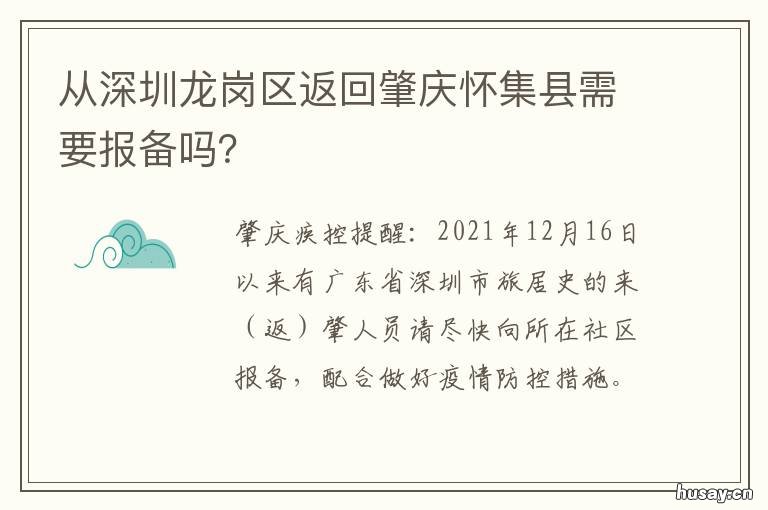 从深圳龙岗区返回肇庆怀集县需要报备吗?

肇庆疾控提醒：2021年12月16日以来有广东省深圳市旅居史的来（返）肇人员请尽快向所在社区报备，配合做好疫情防控措施。

husay.cn